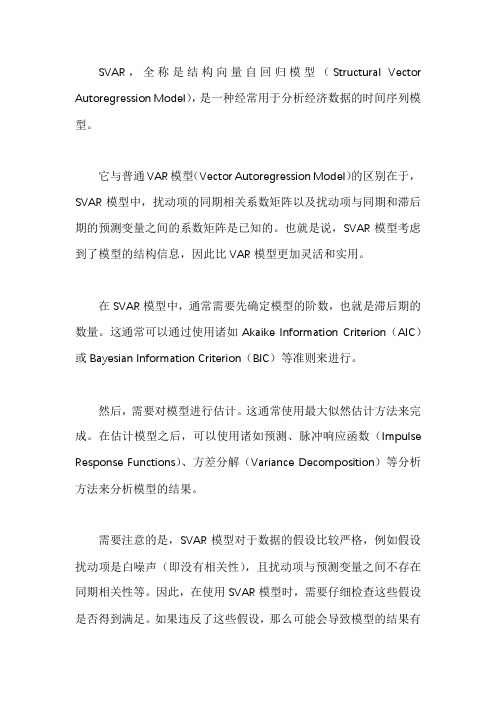 SVAR，全称是结构向量自回归模型（Structural Vector Autoregression Model），是一种经常用于分析经济数据的时间序列模型。

它与普通VAR模型（Vector Autoregression Model）的区别在于，SVAR模型中，扰动项的同期相关系数矩阵以及扰动项与同期和滞后期的预测变量之间的系数矩阵是已知的。也就是说，SVAR模型考虑到了模型的结构信息，因此比VAR模型更加灵活和实用。

在SVAR模型中，通常需要先确定模型的阶数，也就是滞后期的数量。这通常可以通过使用诸如Akaike Information Criterion（AIC）或Bayesian Information Criterion（BIC）等准则来进行。

然后，需要对模型进行估计。这通常使用最大似然估计方法来完成。在估计模型之后，可以使用诸如预测、脉冲响应函数（Impulse Response Functions）、方差分解（Variance Decomposition）等分析方法来分析模型的结果。

需要注意的是，SVAR模型对于数据的假设比较严格，例如假设扰动项是白噪声（即没有相关性），且扰动项与预测变量之间不存在同期相关性等。因此，在使用SVAR模型时，需要仔细检查这些假设是否得到满足。如果违反了这些假设，那么可能会导致模型的结果有